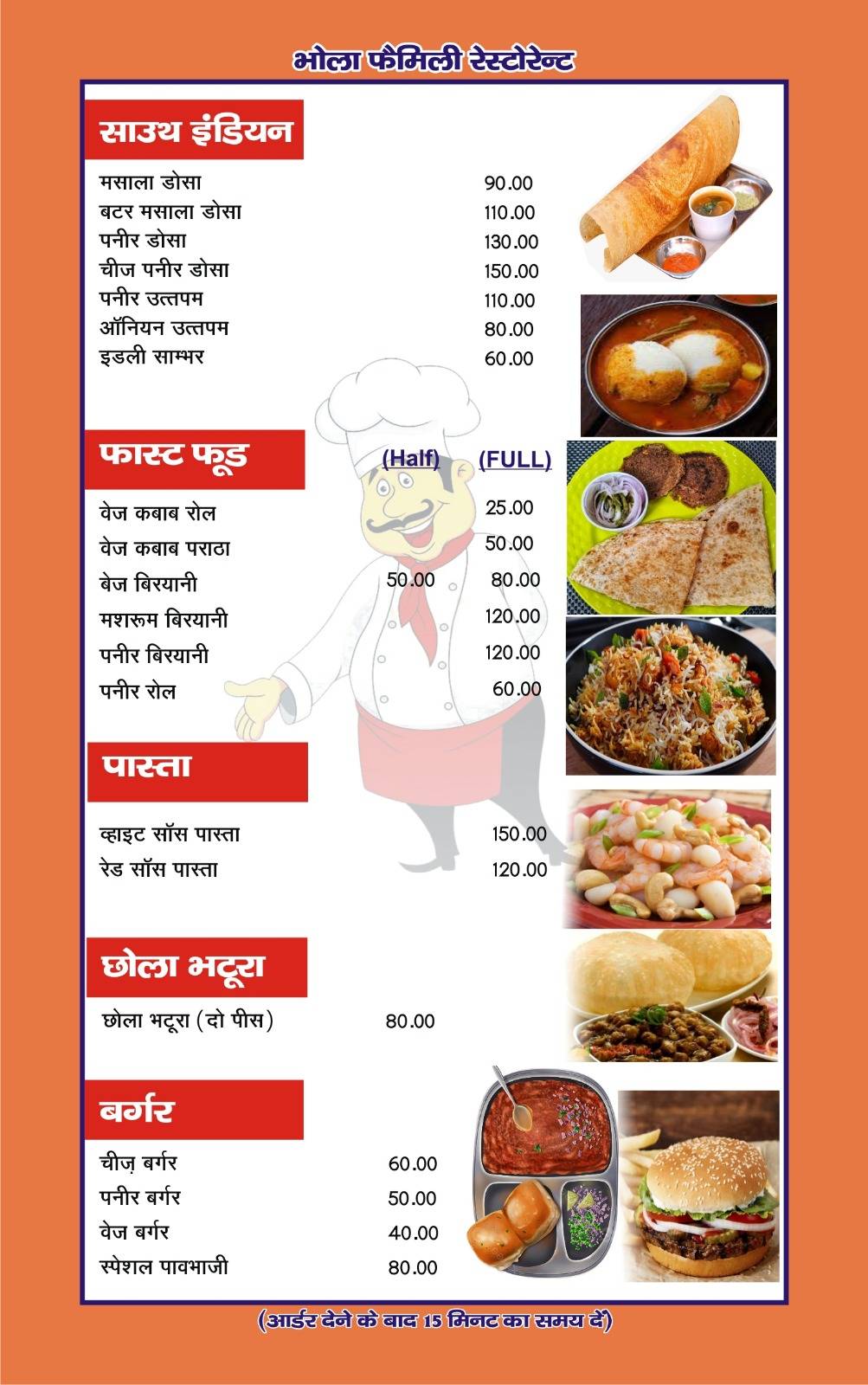 भोला फैमिली रेस्टोरेन्ट

साउथ इंडियन

| | |
|---|---|
| मसाला डोसा | 90.00 |
| बटर मसाला डोसा | 110.00 |
| पनीर डोसा | 130.00 |
| चीज पनीर डोसा | 150.00 |
| पनीर उत्तपम | 110.00 |
| ऑनियन उत्तपम | 80.00 |
| इडली साम्भर | 60.00 |

फास्ट फूड

| | (Half) | (FULL) |
|---|---|---|
| वेज कबाब रोल | | 25.00 |
| वेज कबाब पराठा | | 50.00 |
| बेज बिरयानी | 50.00 | 80.00 |
| मशरूम बिरयानी | | 120.00 |
| पनीर बिरयानी | | 120.00 |
| पनीर रोल | | 60.00 |

पास्ता

| | |
|---|---|
| व्हाइट सॉस पास्ता | 150.00 |
| रेड सॉस पास्ता | 120.00 |

छोला भटूरा

| | |
|---|---|
| छोला भटूरा (दो पीस) | 80.00 |

बर्गर

| | |
|---|---|
| चीज़ बर्गर | 60.00 |
| पनीर बर्गर | 50.00 |
| वेज बर्गर | 40.00 |
| स्पेशल पावभाजी | 80.00 |

(आर्डर देने के बाद 15 मिनट का समय दे)